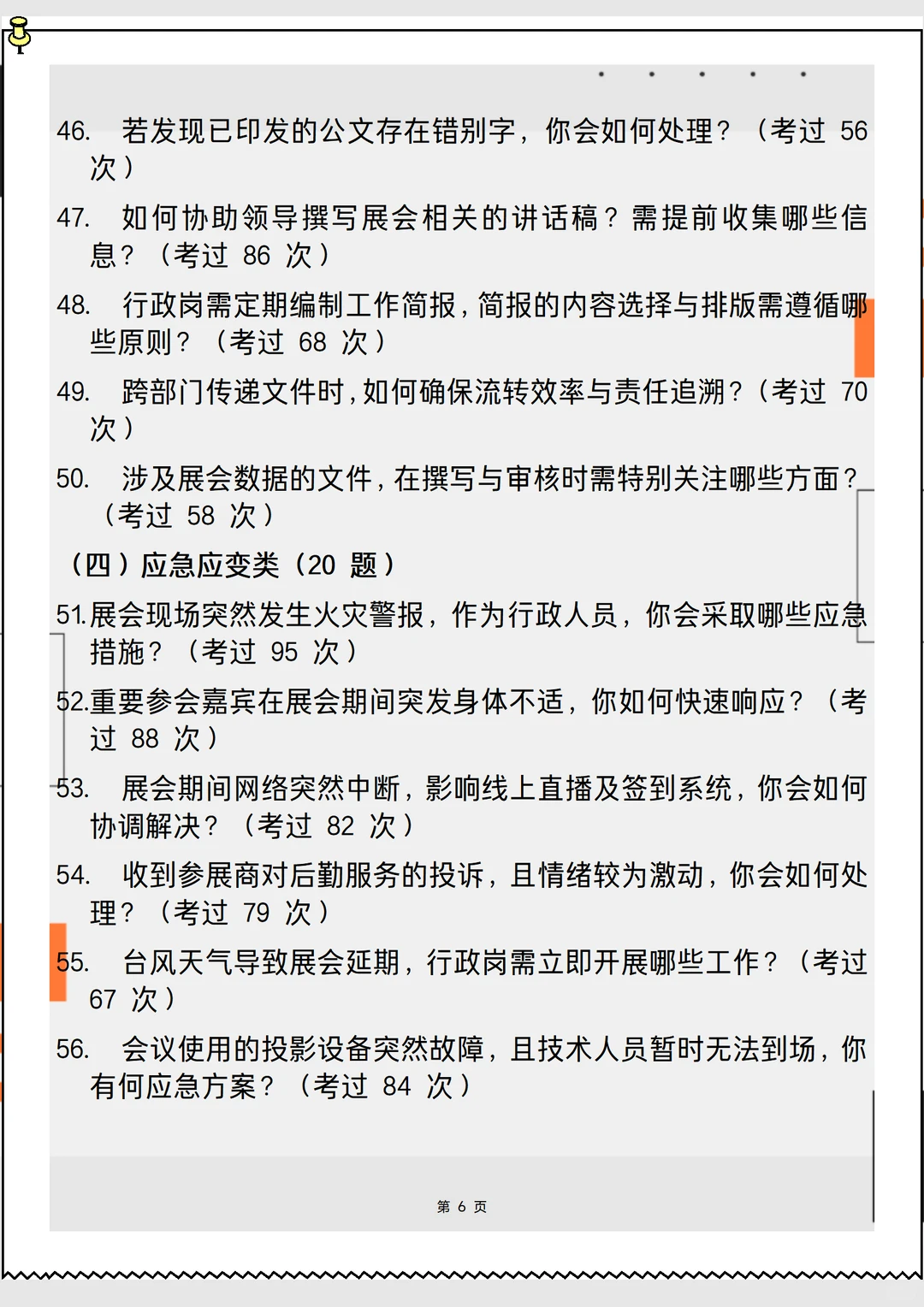 46. 若发现已印发的公文存在错别字，你会如何处理？（考过 56 次）

47. 如何协助领导撰写展会相关的讲话稿？需提前收集哪些信息？（考过 86 次）

48. 行政岗需定期编制工作简报，简报的内容选择与排版需遵循哪些原则？（考过 68 次）

49. 跨部门传递文件时，如何确保流转效率与责任追溯？（考过 70 次）

50. 涉及展会数据的文件，在撰写与审核时需特别关注哪些方面？（考过 58 次）

（四）应急应变类（20 题）

51. 展会现场突然发生火灾警报，作为行政人员，你会采取哪些应急措施？（考过 95 次）

52. 重要参会嘉宾在展会期间突发身体不适，你如何快速响应？（考过 88 次）

53. 展会期间网络突然中断，影响线上直播及签到系统，你会如何协调解决？（考过 82 次）

54. 收到参展商对后勤服务的投诉，且情绪较为激动，你会如何处理？（考过 79 次）

55. 台风天气导致展会延期，行政岗需立即开展哪些工作？（考过 67 次）

56. 会议使用的投影设备突然故障，且技术人员暂时无法到场，你有何应急方案？（考过 84 次）

第 6 页